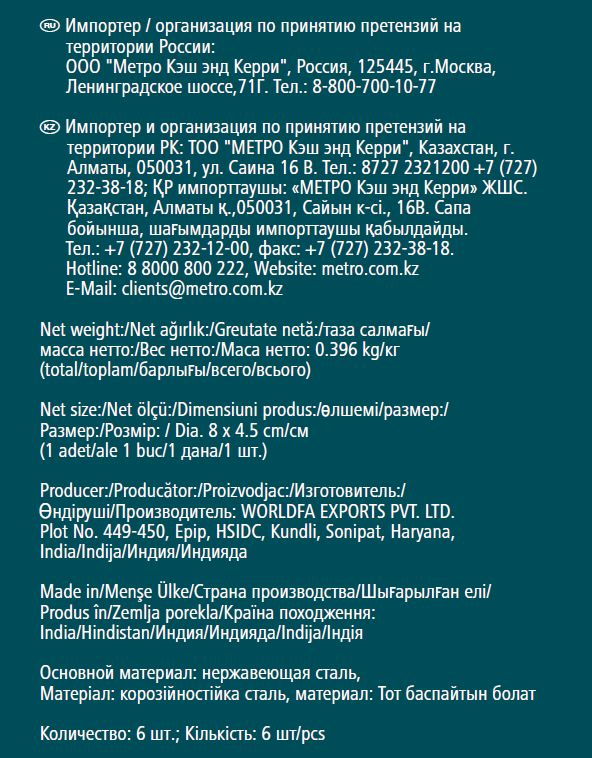 RU Импортер / организация по принятию претензий на территории России: ООО "Метро Кэш энд Керри", Россия, 125445, г.Москва, Ленинградское шоссе,71Г. Тел.: 8-800-700-10-77

KZ Импортер и организация по принятию претензий на территории РК: ТОО "МЕТРО Кэш энд Керри", Казахстан, г. Алматы, 050031, ул. Саина 16 В. Тел.: 8727 2321200 +7 (727) 232-38-18; ҚР импорттаушы: «МЕТРО Кэш энд Керри» ЖШС. Қазақстан, Алматы қ.,050031, Сайын к-сі., 16В. Сапа бойынша, шағымдарды импорттаушы қабылдайды. Тел.: +7 (727) 232-12-00, факс: +7 (727) 232-38-18. Hotline: 8 8000 800 222, Website: metro.com.kz E-Mail: clients@metro.com.kz

Net weight:/Net ağırlık:/Greutate netă:/таза салмағы/ масса нетто:/Вес нетто:/Маса нетто: 0.396 kg/кг (total/toplam/барлығы/всего/всього)

Net size:/Net ölçü:/Dimensiuni produs:/өлшемі/размер:/ Размер:/Розмір: / Dia. 8 x 4.5 cm/см (1 adet/ale 1 buc/1 дана/1 шт.)

Producer:/Producător:/Proizvodjac:/Изготовитель:/ Өндіруші/Производитель: WORLDFA EXPORTS PVT. LTD. Plot No. 449-450, Epip, HSIDC, Kundli, Sonipat, Haryana, India/Indija/Индия/Индияда

Made in/Menşe Ülke/Страна производства/Шығарылған елі/ Produs în/Zemlja porekla/Країна походження: India/Hindistan/Индия/Индияда/Indija/Індія

Основной материал: нержавеющая сталь, Матеріал: корозійностійка сталь, материал: Тот баспайтын болат

Количество: 6 шт.; Кількість: 6 шт/pcs